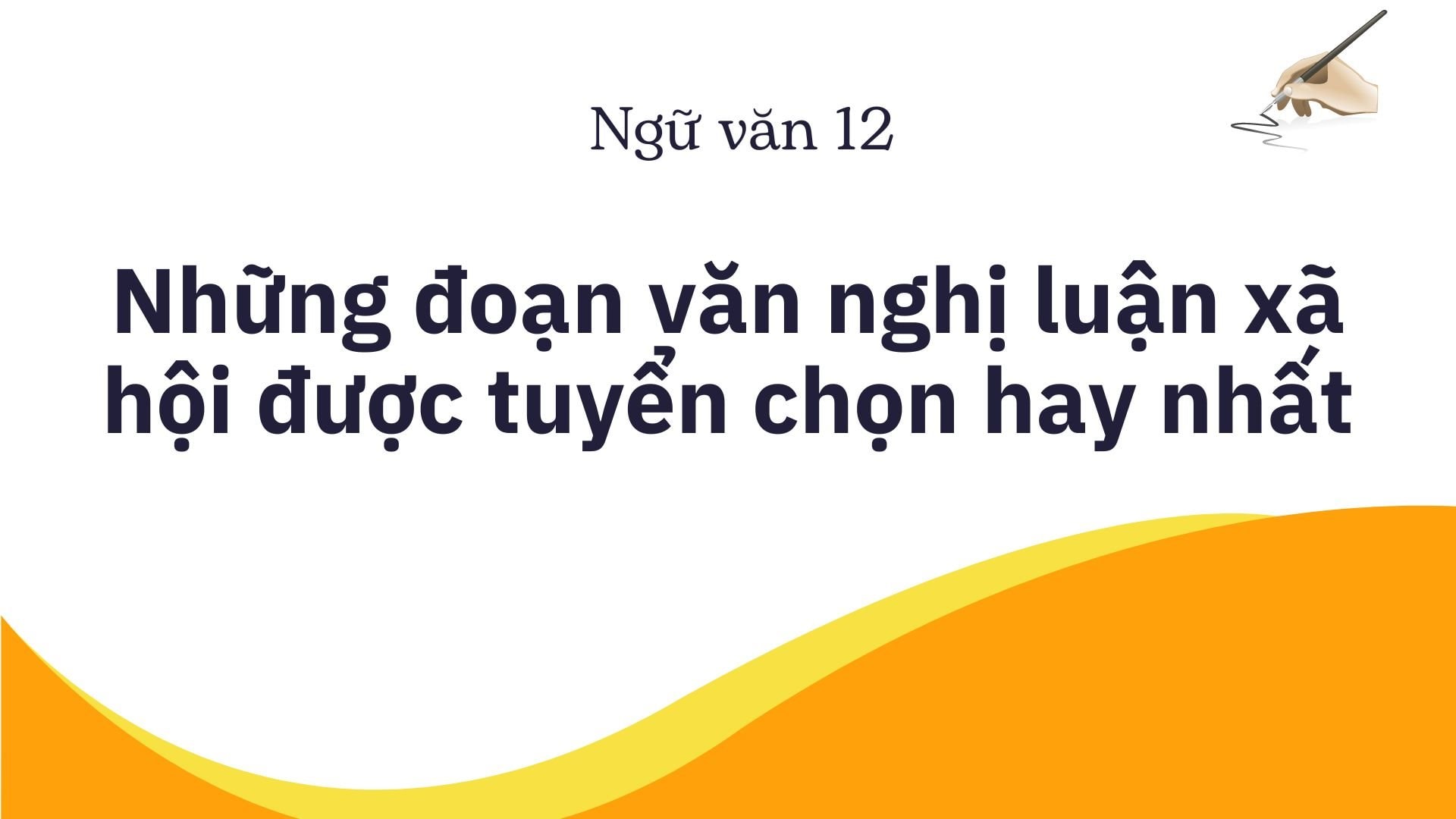 Ngữ văn 12

Những đoạn văn nghị luận xã hội được tuyển chọn hay nhất